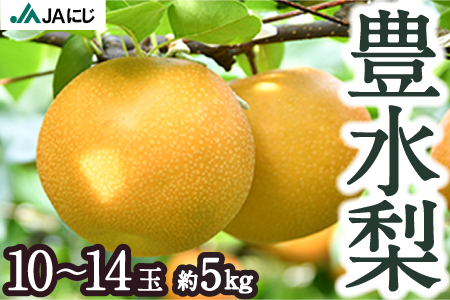 JAにじ

豊水梨

10~14玉 約5kg